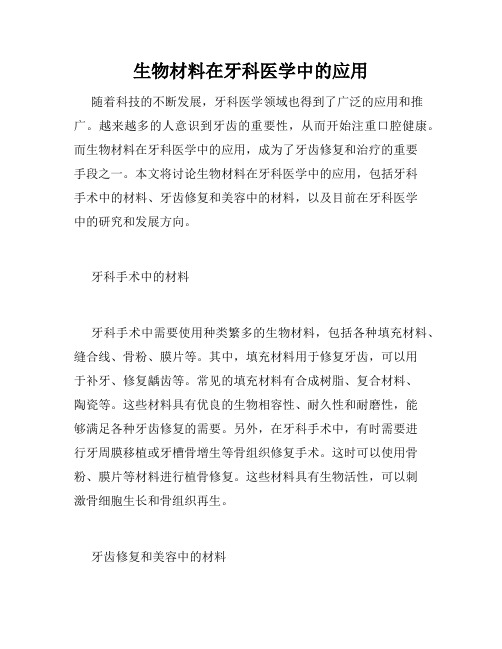 生物材料在牙科医学中的应用

随着科技的不断发展，牙科医学领域也得到了广泛的应用和推广。越来越多的人意识到牙齿的重要性，从而开始注重口腔健康。而生物材料在牙科医学中的应用，成为了牙齿修复和治疗的重要手段之一。本文将讨论生物材料在牙科医学中的应用，包括牙科手术中的材料、牙齿修复和美容中的材料，以及目前在牙科医学中的研究和发展方向。

牙科手术中的材料

牙科手术中需要使用种类繁多的生物材料，包括各种填充材料、缝合线、骨粉、膜片等。其中，填充材料用于修复牙齿，可以用于补牙、修复龋齿等。常见的填充材料有合成树脂、复合材料、陶瓷等。这些材料具有优良的生物相容性、耐久性和耐磨性，能够满足各种牙齿修复的需要。另外，在牙科手术中，有时需要进行牙周膜移植或牙槽骨增生等骨组织修复手术。这时可以使用骨粉、膜片等材料进行植骨修复。这些材料具有生物活性，可以刺激骨细胞生长和骨组织再生。

牙齿修复和美容中的材料